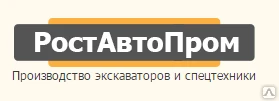 РостАвтоПром
Производство экскаваторов и спецтехники